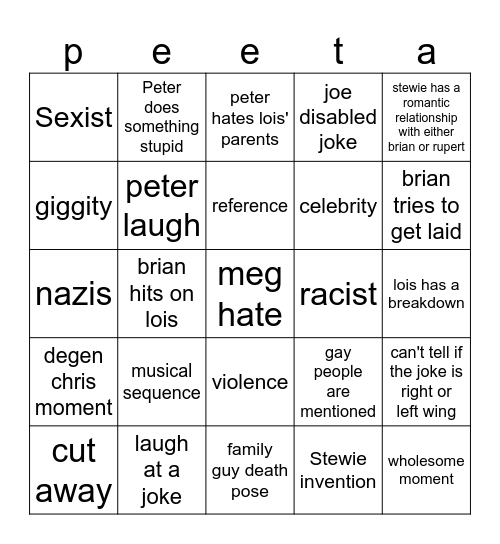 | p | e | e | t | a |
|---|---|---|---|---|
| Sexist | Peter does something stupid | peter hates lois' parents | joe disabled joke | stewie has a romantic relationship with either brian or rupert |
| giggity | peter laugh | reference | celebrity | brian tries to get laid |
| nazis | brian hits on lois | meg hate | racist | lois has a breakdown |
| degen chris moment | musical sequence | violence | gay people are mentioned | can't tell if the joke is right or left wing |
| cut away | laugh at a joke | family guy death pose | Stewie invention | wholesome moment |